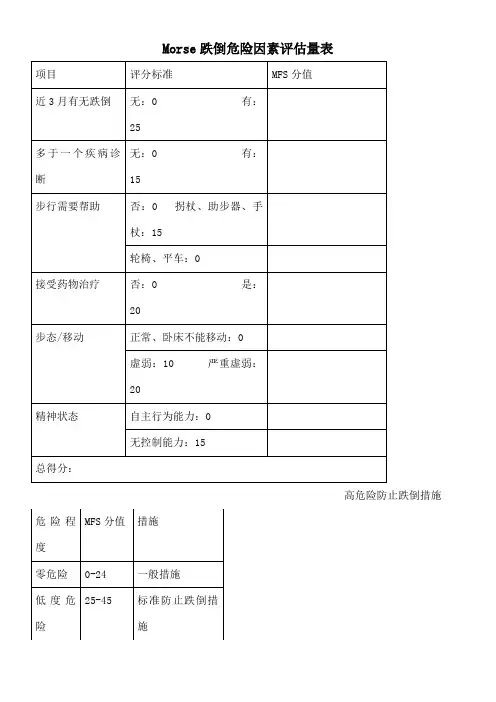 Morse 跌倒危险因素评估量表

| 项目 | 评分标准 | MFS 分值 |
|---|---|---|
| 近 3 月有无跌倒 | 无：0 有：25 | |
| 多于一个疾病诊断 | 无：0 有：15 | |
| 步行需要帮助 | 否：0 拐杖、助步器、手杖：15 | |
| | 轮椅、平车：0 | |
| 接受药物治疗 | 否：0 是：20 | |
| 步态/移动 | 正常、卧床不能移动：0 | |
| | 虚弱：10 严重虚弱：20 | |
| 精神状态 | 自主行为能力：0 | |
| | 无控制能力：15 | |
| 总得分： | | |

高危险防止跌倒措施

| 危险程度 | MFS 分值 | 措施 |
|---|---|---|
| 零危险 | 0-24 | 一般措施 |
| 低度危险 | 25-45 | 标准防止跌倒措施 |